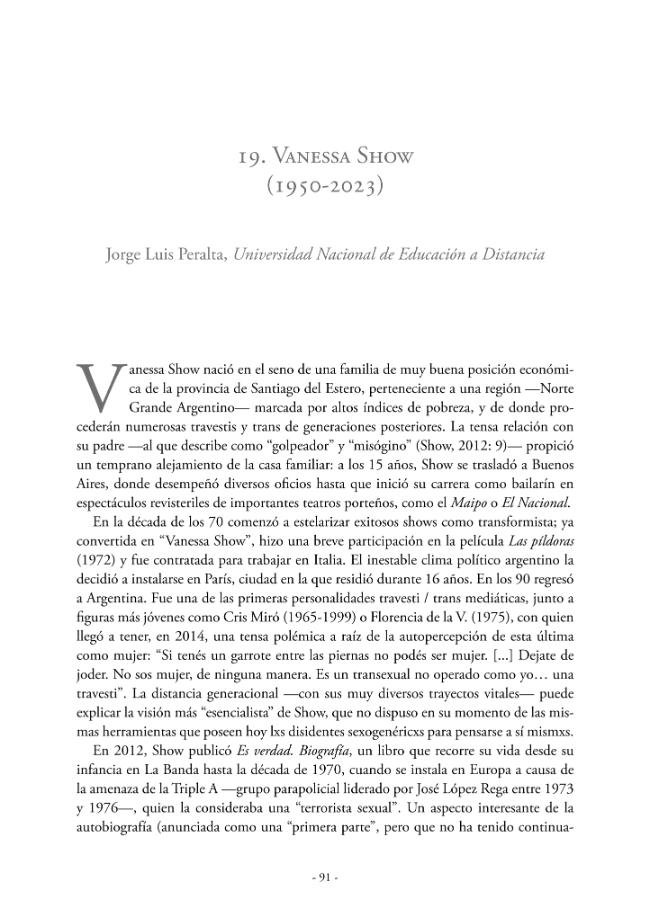 19. Vanessa Show
(1950-2023)

Jorge Luis Peralta, Universidad Nacional de Educación a Distancia

Vanessa Show nació en el seno de una familia de muy buena posición económica de la provincia de Santiago del Estero, perteneciente a una región —Norte Grande Argentino— marcada por altos índices de pobreza, y de donde procederán numerosas travestis y trans de generaciones posteriores. La tensa relación con su padre —al que describe como "golpeador" y "misógino" (Show, 2012: 9)— propició un temprano alejamiento de la casa familiar: a los 15 años, Show se trasladó a Buenos Aires, donde desempeñó diversos oficios hasta que inició su carrera como bailarín en espectáculos revisteriles de importantes teatros porteños, como el Maipo o El Nacional.

En la década de los 70 comenzó a estelarizar exitosos shows como transformista; ya convertida en "Vanessa Show", hizo una breve participación en la película Las píldoras (1972) y fue contratada para trabajar en Italia. El inestable clima político argentino la decidió a instalarse en París, ciudad en la que residió durante 16 años. En los 90 regresó a Argentina. Fue una de las primeras personalidades travesti / trans mediáticas, junto a figuras más jóvenes como Cris Miró (1965-1999) o Florencia de la V. (1975), con quien llegó a tener, en 2014, una tensa polémica a raíz de la autopercepción de esta última como mujer: "Si tenés un garrote entre las piernas no podés ser mujer. [...] Dejate de joder. No sos mujer, de ninguna manera. Es un transexual no operado como yo… una travesti". La distancia generacional —con sus muy diversos trayectos vitales— puede explicar la visión más "esencialista" de Show, que no dispuso en su momento de las mismas herramientas que poseen hoy lxs disidentes sexogenéricxs para pensarse a sí mismxs.

En 2012, Show publicó Es verdad. Biografía, un libro que recorre su vida desde su infancia en La Banda hasta la década de 1970, cuando se instala en Europa a causa de la amenaza de la Triple A —grupo parapolicial liderado por José López Rega entre 1973 y 1976—, quien la consideraba una "terrorista sexual". Un aspecto interesante de la autobiografía (anunciada como una "primera parte", pero que no ha tenido continua-

- 91 -